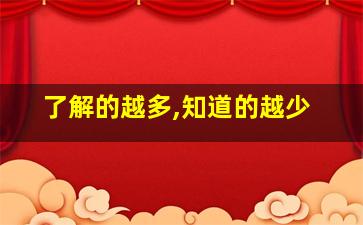 了解的越多,知道的越少